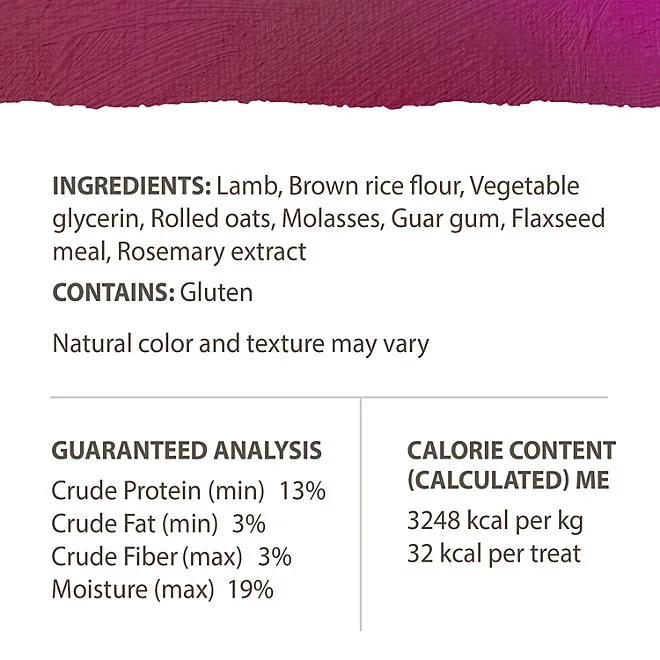 INGREDIENTS: Lamb, Brown rice flour, Vegetable glycerin, Rolled oats, Molasses, Guar gum, Flaxseed meal, Rosemary extract

CONTAINS: Gluten

Natural color and texture may vary

GUARANTEED ANALYSIS
Crude Protein (min) 13%
Crude Fat (min) 3%
Crude Fiber (max) 3%
Moisture (max) 19%

CALORIE CONTENT (CALCULATED) ME
3248 kcal per kg
32 kcal per treat